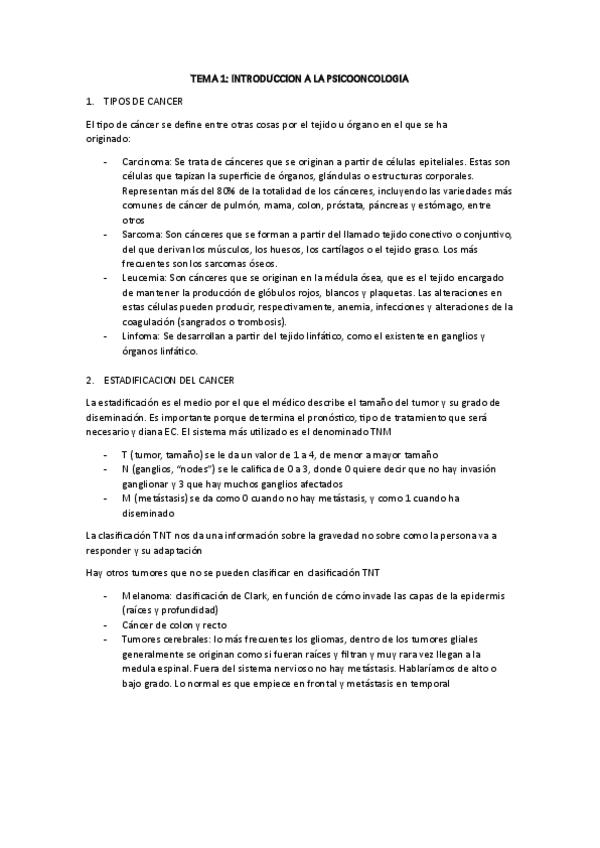 TEMA 1: INTRODUCCION A LA PSICOONCOLOGIA

1. TIPOS DE CANCER

El tipo de cáncer se define entre otras cosas por el tejido u órgano en el que se ha originado:

- Carcinoma: Se trata de cánceres que se originan a partir de células epiteliales. Estas son células que tapizan la superficie de órganos, glándulas o estructuras corporales. Representan más del 80% de la totalidad de los cánceres, incluyendo las variedades más comunes de cáncer de pulmón, mama, colon, próstata, páncreas y estómago, entre otros
- Sarcoma: Son cánceres que se forman a partir del llamado tejido conectivo o conjuntivo, del que derivan los músculos, los huesos, los cartílagos o el tejido graso. Los más frecuentes son los sarcomas óseos.
- Leucemia: Son cánceres que se originan en la médula ósea, que es el tejido encargado de mantener la producción de glóbulos rojos, blancos y plaquetas. Las alteraciones en estas células pueden producir, respectivamente, anemia, infecciones y alteraciones de la coagulación (sangrados o trombosis).
- Linfoma: Se desarrollan a partir del tejido linfático, como el existente en ganglios y órganos linfático.

2. ESTADIFICACION DEL CANCER

La estadificación es el medio por el que el médico describe el tamaño del tumor y su grado de diseminación. Es importante porque determina el pronóstico, tipo de tratamiento que será necesario y diana EC. El sistema más utilizado es el denominado TNM

- T (tumor, tamaño) se le da un valor de 1 a 4, de menor a mayor tamaño
- N (ganglios, "nodes") se le califica de 0 a 3, donde 0 quiere decir que no hay invasión ganglionar y 3 que hay muchos ganglios afectados
- M (metástasis) se da como 0 cuando no hay metástasis, y como 1 cuando ha diseminado

La clasificación TNT nos da una información sobre la gravedad no sobre como la persona va a responder y su adaptación

Hay otros tumores que no se pueden clasificar en clasificación TNT

- Melanoma: clasificación de Clark, en función de cómo invade las capas de la epidermis (raíces y profundidad)
- Cáncer de colon y recto
- Tumores cerebrales: lo más frecuentes los gliomas, dentro de los tumores gliales generalmente se originan como si fueran raíces y filtran y muy rara vez llegan a la medula espinal. Fuera del sistema nervioso no hay metástasis. Hablaríamos de alto o bajo grado. Lo normal es que empiece en frontal y metástasis en temporal